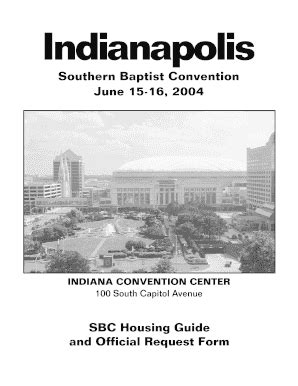 Indianapolis

Southern Baptist Convention
June 15-16, 2004

INDIANA CONVENTION CENTER
100 South Capitol Avenue

SBC Housing Guide
and Official Request Form